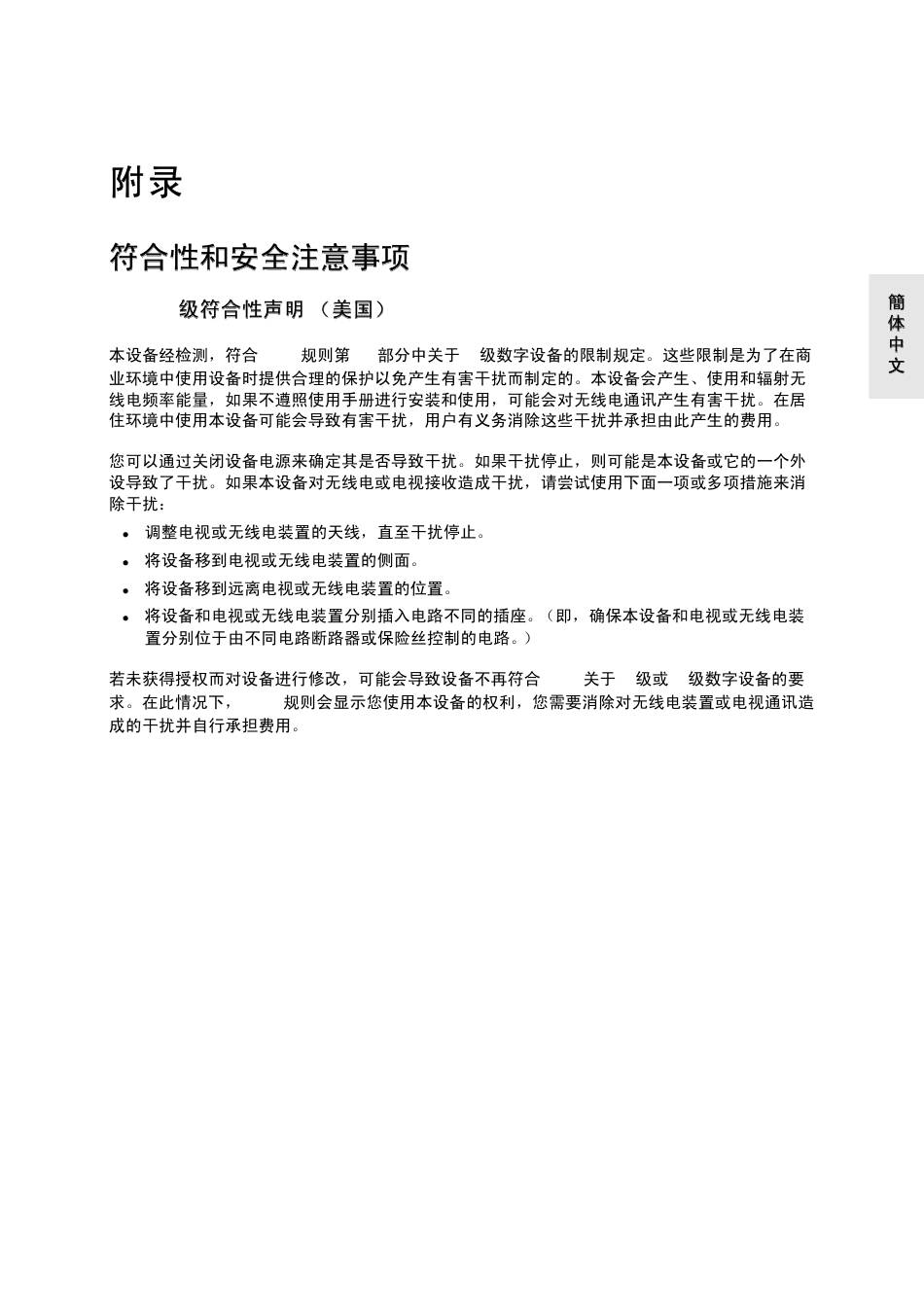 附录

符合性和安全注意事项

级符合性声明 （美国）

本设备经检测，符合 规则第 部分中关于 级数字设备的限制规定。这些限制是为了在商业环境中使用设备时提供合理的保护以免产生有害干扰而制定的。本设备会产生、使用和辐射无线电频率能量，如果不遵照使用手册进行安装和使用，可能会对无线电通讯产生有害干扰。在居住环境中使用本设备可能会导致有害干扰，用户有义务消除这些干扰并承担由此产生的费用。

您可以通过关闭设备电源来确定其是否导致干扰。如果干扰停止，则可能是本设备或它的一个外设导致了干扰。如果本设备对无线电或电视接收造成干扰，请尝试使用下面一项或多项措施来消除干扰：

• 调整电视或无线电装置的天线，直至干扰停止。
• 将设备移到电视或无线电装置的侧面。
• 将设备移到远离电视或无线电装置的位置。
• 将设备和电视或无线电装置分别插入电路不同的插座。（即，确保本设备和电视或无线电装置分别位于由不同电路断路器或保险丝控制的电路。）

若未获得授权而对设备进行修改，可能会导致设备不再符合 关于 级或 级数字设备的要求。在此情况下， 规则会显示您使用本设备的权利，您需要消除对无线电装置或电视通讯造成的干扰并自行承担费用。

簡体中文